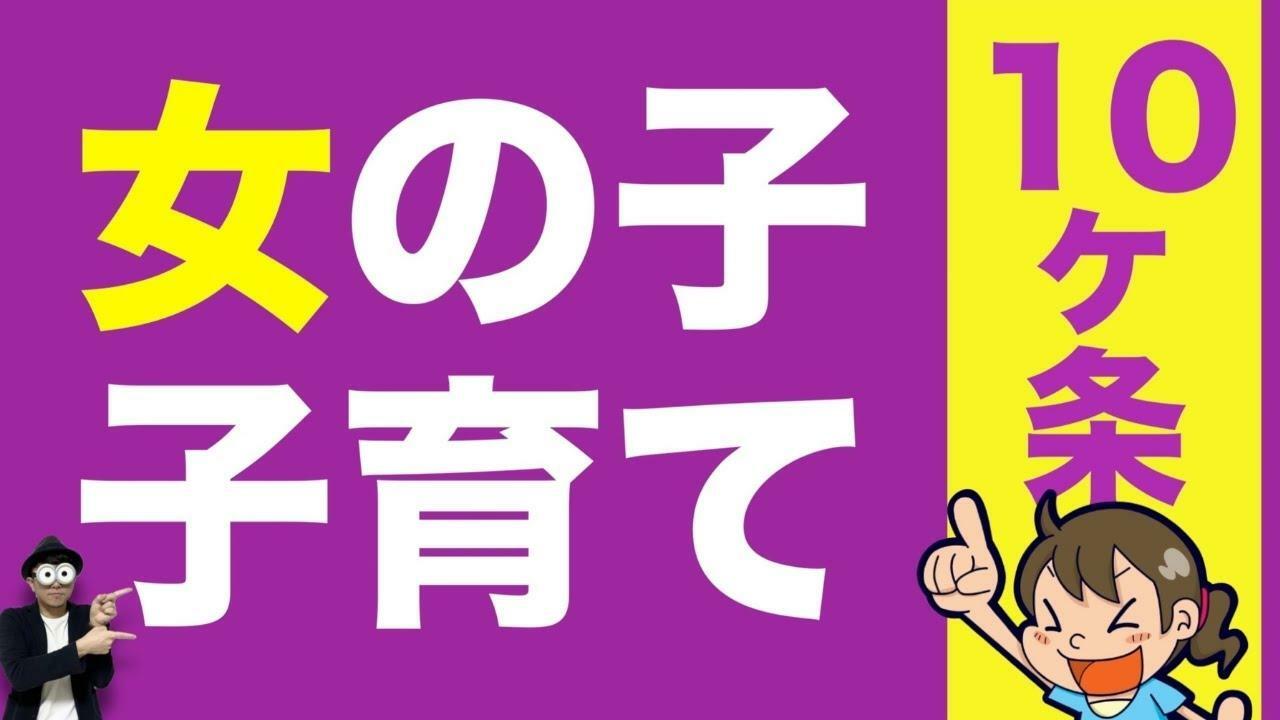 女の子
子育て

10ケ条